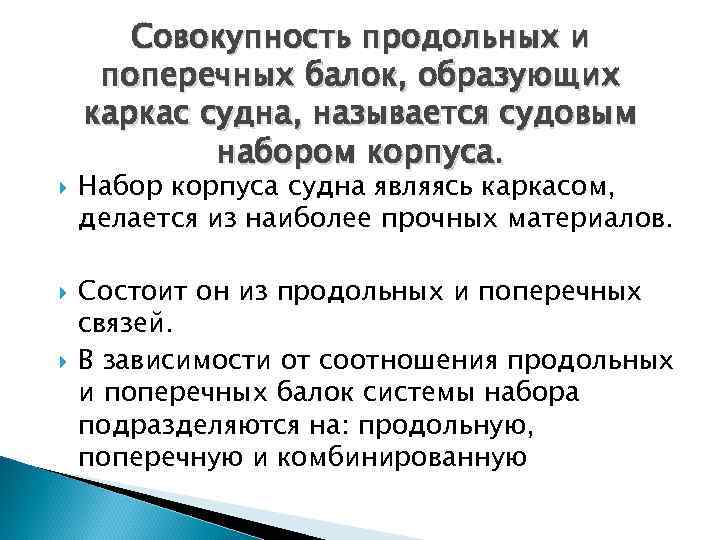 Совокупность продольных и поперечных балок, образующих каркас судна, называется судовым набором корпуса.

Набор корпуса судна являясь каркасом, делается из наиболее прочных материалов.

Состоит он из продольных и поперечных связей.

В зависимости от соотношения продольных и поперечных балок системы набора подразделяются на: продольную, поперечную и комбинированную